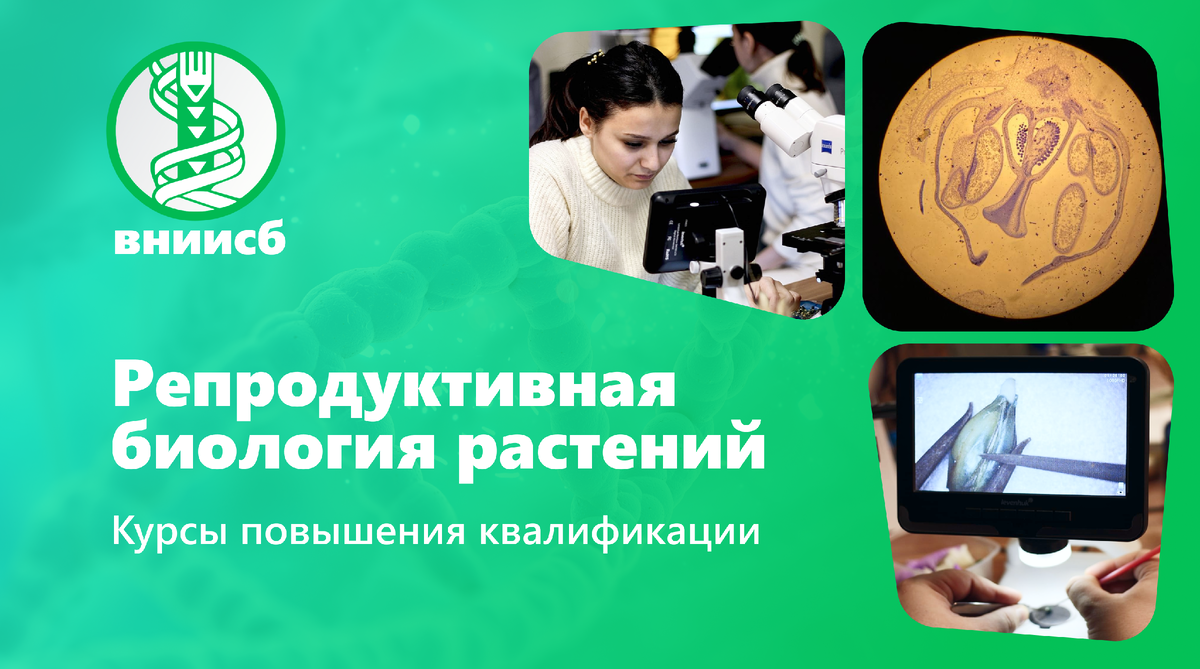 вниисб

Репродуктивная биология растений

Курсы повышения квалификации